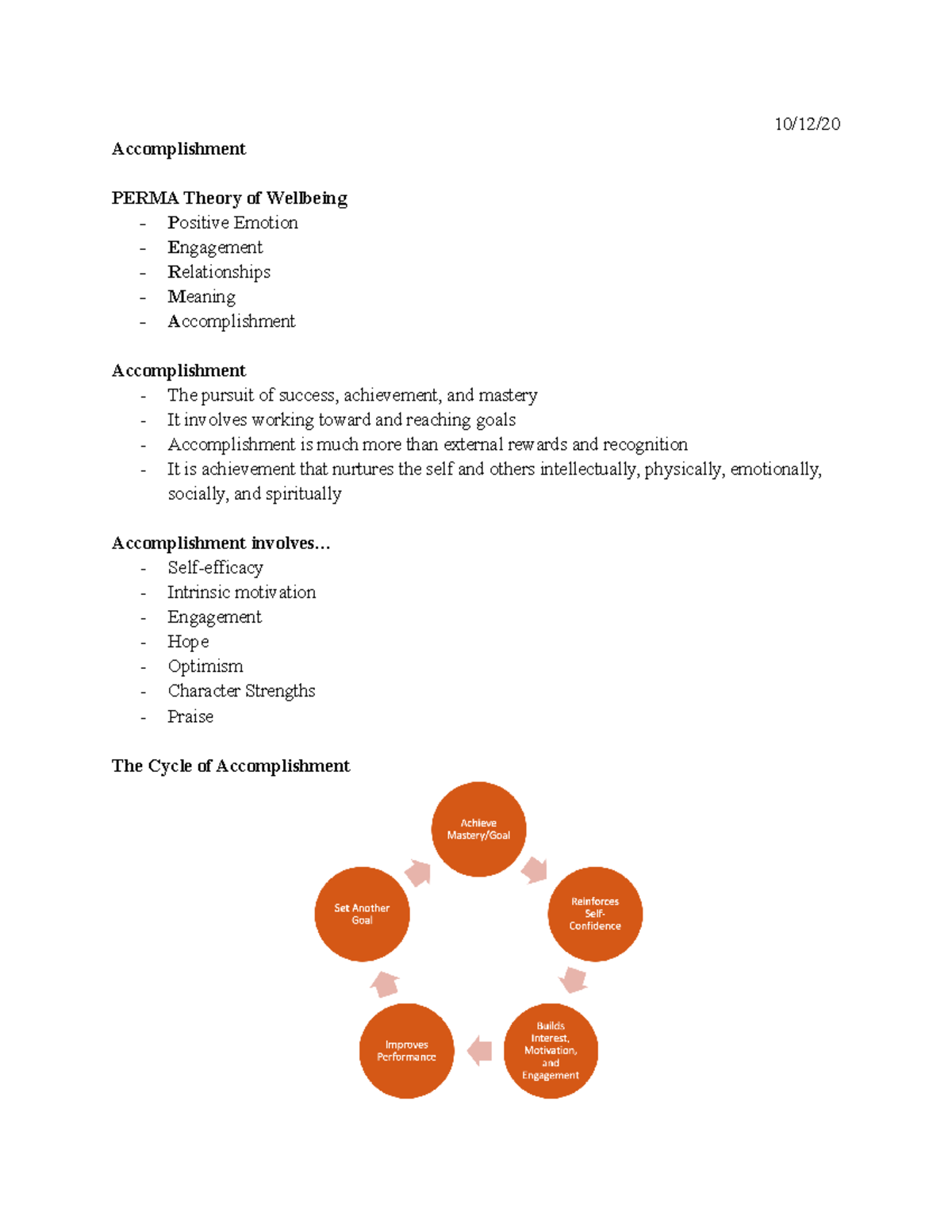 10/12/20

Accomplishment

PERMA Theory of Wellbeing
- Positive Emotion
- Engagement
- Relationships
- Meaning
- Accomplishment

Accomplishment
- The pursuit of success, achievement, and mastery
- It involves working toward and reaching goals
- Accomplishment is much more than external rewards and recognition
- It is achievement that nurtures the self and others intellectually, physically, emotionally, socially, and spiritually

Accomplishment involves…
- Self-efficacy
- Intrinsic motivation
- Engagement
- Hope
- Optimism
- Character Strengths
- Praise

The Cycle of Accomplishment

Achieve Mastery/Goal

Reinforces Self-Confidence

Builds Interest, Motivation, and Engagement

Improves Performance

Set Another Goal